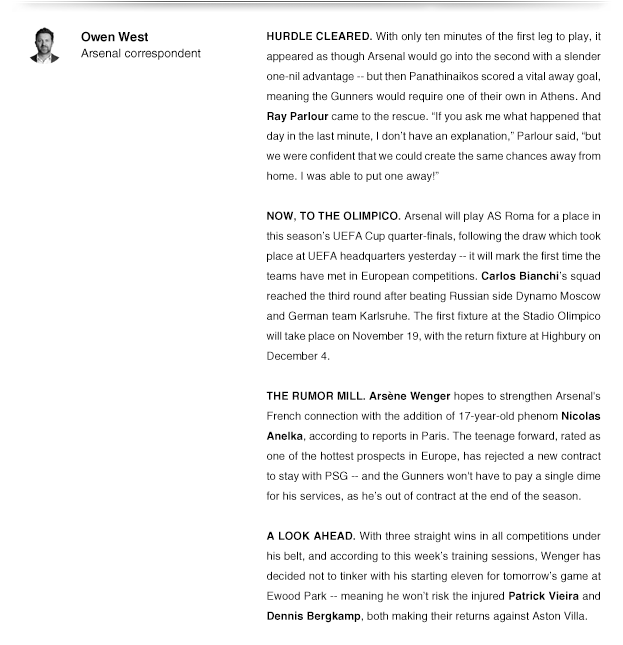 Owen West
Arsenal correspondent

HURDLE CLEARED. With only ten minutes of the first leg to play, it appeared as though Arsenal would go into the second with a slender one-nil advantage -- but then Panathinaikos scored a vital away goal, meaning the Gunners would require one of their own in Athens. And Ray Parlour came to the rescue. "If you ask me what happened that day in the last minute, I don't have an explanation," Parlour said, "but we were confident that we could create the same chances away from home. I was able to put one away!"

NOW, TO THE OLIMPICO. Arsenal will play AS Roma for a place in this season's UEFA Cup quarter-finals, following the draw which took place at UEFA headquarters yesterday -- it will mark the first time the teams have met in European competitions. Carlos Bianchi's squad reached the third round after beating Russian side Dynamo Moscow and German team Karlsruhe. The first fixture at the Stadio Olimpico will take place on November 19, with the return fixture at Highbury on December 4.

THE RUMOR MILL. Arsène Wenger hopes to strengthen Arsenal's French connection with the addition of 17-year-old phenom Nicolas Anelka, according to reports in Paris. The teenage forward, rated as one of the hottest prospects in Europe, has rejected a new contract to stay with PSG -- and the Gunners won't have to pay a single dime for his services, as he's out of contract at the end of the season.

A LOOK AHEAD. With three straight wins in all competitions under his belt, and according to this week's training sessions, Wenger has decided not to tinker with his starting eleven for tomorrow's game at Ewood Park -- meaning he won't risk the injured Patrick Vieira and Dennis Bergkamp, both making their returns against Aston Villa.